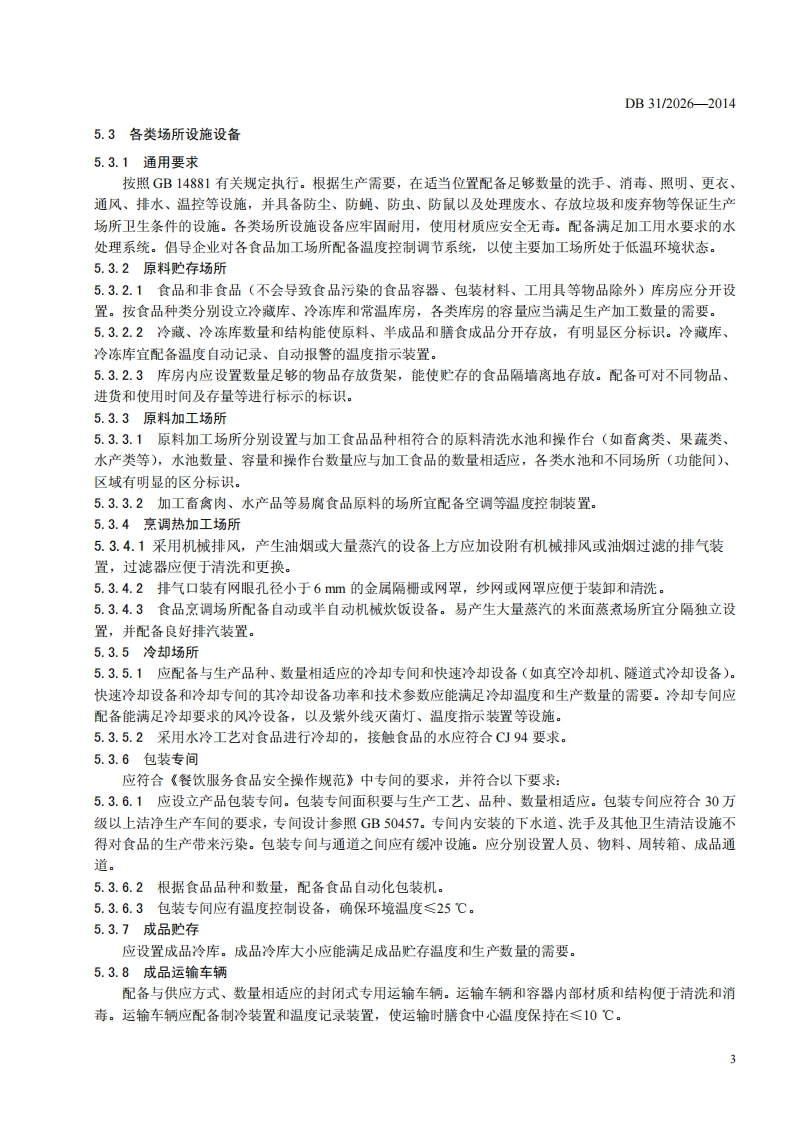 DB 31/2026—2014

5.3 各类场所设施设备

5.3.1 通用要求

按照 GB 14881 有关规定执行。根据生产需要，在适当位置配备足够数量的洗手、消毒、照明、更衣、通风、排水、温控等设施，并具备防尘、防蝇、防虫、防鼠以及处理废水、存放垃圾和废弃物等保证生产场所卫生条件的设施。各类场所设施设备应牢固耐用，使用材质应安全无毒。配备满足加工用水要求的水处理系统。倡导企业对各食品加工场所配备温度控制调节系统，以使主要加工场所处于低温环境状态。

5.3.2 原料贮存场所

5.3.2.1 食品和非食品（不会导致食品污染的食品容器、包装材料、工用具等物品除外）库房应分开设置。按食品种类分别设立冷藏库、冷冻库和常温库房，各类库房的容量应当满足生产加工数量的需要。

5.3.2.2 冷藏、冷冻库数量和结构能使原料、半成品和膳食成品分开存放，有明显区分标识。冷藏库、冷冻库宜配备温度自动记录、自动报警的温度指示装置。

5.3.2.3 库房内应设置数量足够的物品存放货架，能使贮存的食品隔墙离地存放。配备可对不同物品、进货和使用时间及存量等进行标示的标识。

5.3.3 原料加工场所

5.3.3.1 原料加工场所分别设置与加工食品品种相符合的原料清洗水池和操作台（如畜禽类、果蔬类、水产类等），水池数量、容量和操作台数量应与加工食品的数量相适应，各类水池和不同场所（功能间）、区域有明显的区分标识。

5.3.3.2 加工畜禽肉、水产品等易腐食品原料的场所宜配备空调等温度控制装置。

5.3.4 烹调热加工场所

5.3.4.1 采用机械排风，产生油烟或大量蒸汽的设备上方应加设附有机械排风或油烟过滤的排气装置，过滤器应便于清洗和更换。

5.3.4.2 排气口装有网眼孔径小于 6 mm 的金属隔栅或网罩，纱网或网罩应便于装卸和清洗。

5.3.4.3 食品烹调场所配备自动或半自动机械炊饭设备。易产生大量蒸汽的米面蒸煮场所宜分隔独立设置，并配备良好排汽装置。

5.3.5 冷却场所

5.3.5.1 应配备与生产品种、数量相适应的冷却专间和快速冷却设备（如真空冷却机、隧道式冷却设备）。快速冷却设备和冷却专间的其冷却设备功率和技术参数应能满足冷却温度和生产数量的需要。冷却专间应配备能满足冷却要求的风冷设备，以及紫外线灭菌灯、温度指示装置等设施。

5.3.5.2 采用水冷工艺对食品进行冷却的，接触食品的水应符合 CJ 94 要求。

5.3.6 包装专间

应符合《餐饮服务食品安全操作规范》中专间的要求，并符合以下要求：

5.3.6.1 应设立产品包装专间。包装专间面积要与生产工艺、品种、数量相适应。包装专间应符合 30 万级以上洁净生产车间的要求，专间设计参照 GB 50457。专间内安装的下水道、洗手及其他卫生清洁设施不得对食品的生产带来污染。包装专间与通道之间应有缓冲设施。应分别设置人员、物料、周转箱、成品通道。

5.3.6.2 根据食品品种和数量，配备食品自动化包装机。

5.3.6.3 包装专间应有温度控制设备，确保环境温度≤25 ℃。

5.3.7 成品贮存

应设置成品冷库。成品冷库大小应能满足成品贮存温度和生产数量的需要。

5.3.8 成品运输车辆

配备与供应方式、数量相适应的封闭式专用运输车辆。运输车辆和容器内部材质和结构便于清洗和消毒。运输车辆应配备制冷装置和温度记录装置，使运输时膳食中心温度保持在≤10 ℃。

3